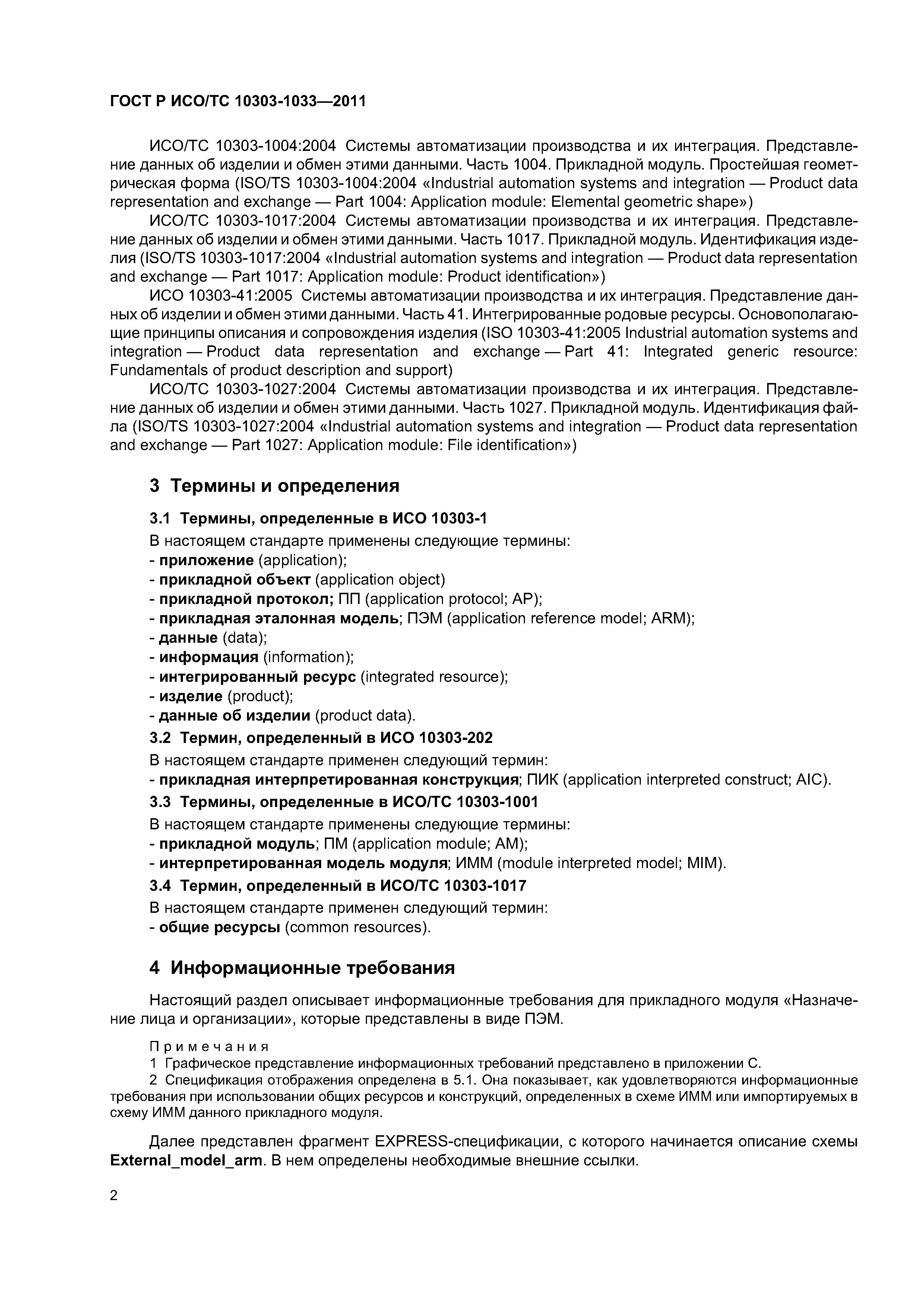 ГОСТ Р ИСО/ТС 10303-1033—2011

ИСО/ТС 10303-1004:2004 Системы автоматизации производства и их интеграция. Представление данных об изделии и обмен этими данными. Часть 1004. Прикладной модуль. Простейшая геометрическая форма (ISO/TS 10303-1004:2004 «Industrial automation systems and integration — Product data representation and exchange — Part 1004: Application module: Elemental geometric shape»)

ИСО/ТС 10303-1017:2004 Системы автоматизации производства и их интеграция. Представление данных об изделии и обмен этими данными. Часть 1017. Прикладной модуль. Идентификация изделия (ISO/TS 10303-1017:2004 «Industrial automation systems and integration — Product data representation and exchange — Part 1017: Application module: Product identification»)

ИСО 10303-41:2005 Системы автоматизации производства и их интеграция. Представление данных об изделии и обмен этими данными. Часть 41. Интегрированные родовые ресурсы. Основополагающие принципы описания и сопровождения изделия (ISO 10303-41:2005 Industrial automation systems and integration — Product data representation and exchange — Part 41: Integrated generic resource: Fundamentals of product description and support)

ИСО/ТС 10303-1027:2004 Системы автоматизации производства и их интеграция. Представление данных об изделии и обмен этими данными. Часть 1027. Прикладной модуль. Идентификация файла (ISO/TS 10303-1027:2004 «Industrial automation systems and integration — Product data representation and exchange — Part 1027: Application module: File identification»)

3 Термины и определения

3.1 Термины, определенные в ИСО 10303-1

В настоящем стандарте применены следующие термины:
- приложение (application);
- прикладной объект (application object)
- прикладной протокол; ПП (application protocol; AP);
- прикладная эталонная модель; ПЭМ (application reference model; ARM);
- данные (data);
- информация (information);
- интегрированный ресурс (integrated resource);
- изделие (product);
- данные об изделии (product data).

3.2 Термин, определенный в ИСО 10303-202

В настоящем стандарте применен следующий термин:
- прикладная интерпретированная конструкция; ПИК (application interpreted construct; AIC).

3.3 Термины, определенные в ИСО/ТС 10303-1001

В настоящем стандарте применены следующие термины:
- прикладной модуль; ПМ (application module; AM);
- интерпретированная модель модуля; ИММ (module interpreted model; MIM).

3.4 Термин, определенный в ИСО/ТС 10303-1017

В настоящем стандарте применен следующий термин:
- общие ресурсы (common resources).

4 Информационные требования

Настоящий раздел описывает информационные требования для прикладного модуля «Назначение лица и организации», которые представлены в виде ПЭМ.

Примечания
1 Графическое представление информационных требований представлено в приложении С.
2 Спецификация отображения определена в 5.1. Она показывает, как удовлетворяются информационные требования при использовании общих ресурсов и конструкций, определенных в схеме ИММ или импортируемых в схему ИММ данного прикладного модуля.

Далее представлен фрагмент EXPRESS-спецификации, с которого начинается описание схемы External_model_arm. В нем определены необходимые внешние ссылки.

2